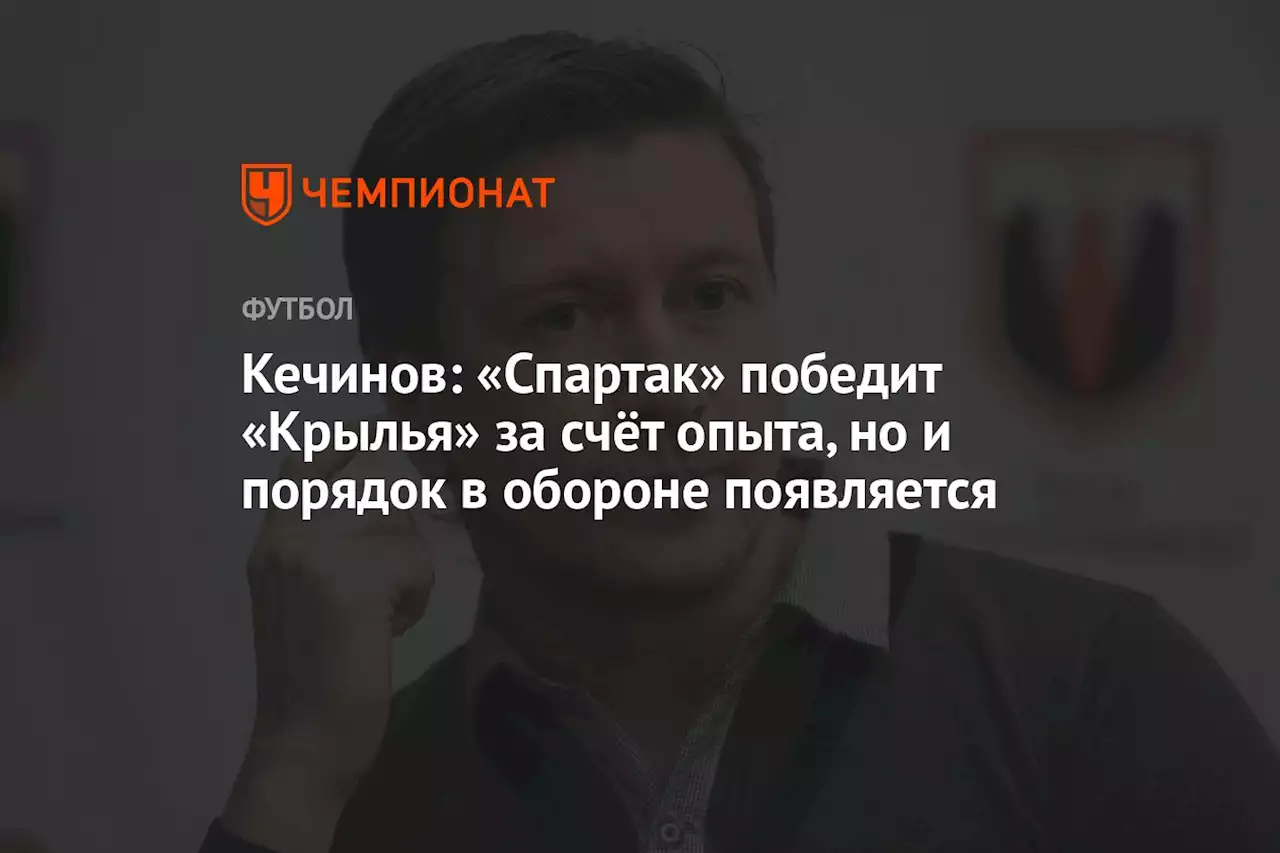 ЧЕМПИОНАТ

ФУТБОЛ

Кечинов: «Спартак» победит «Крылья» за счёт опыта, но и порядок в обороне появляется